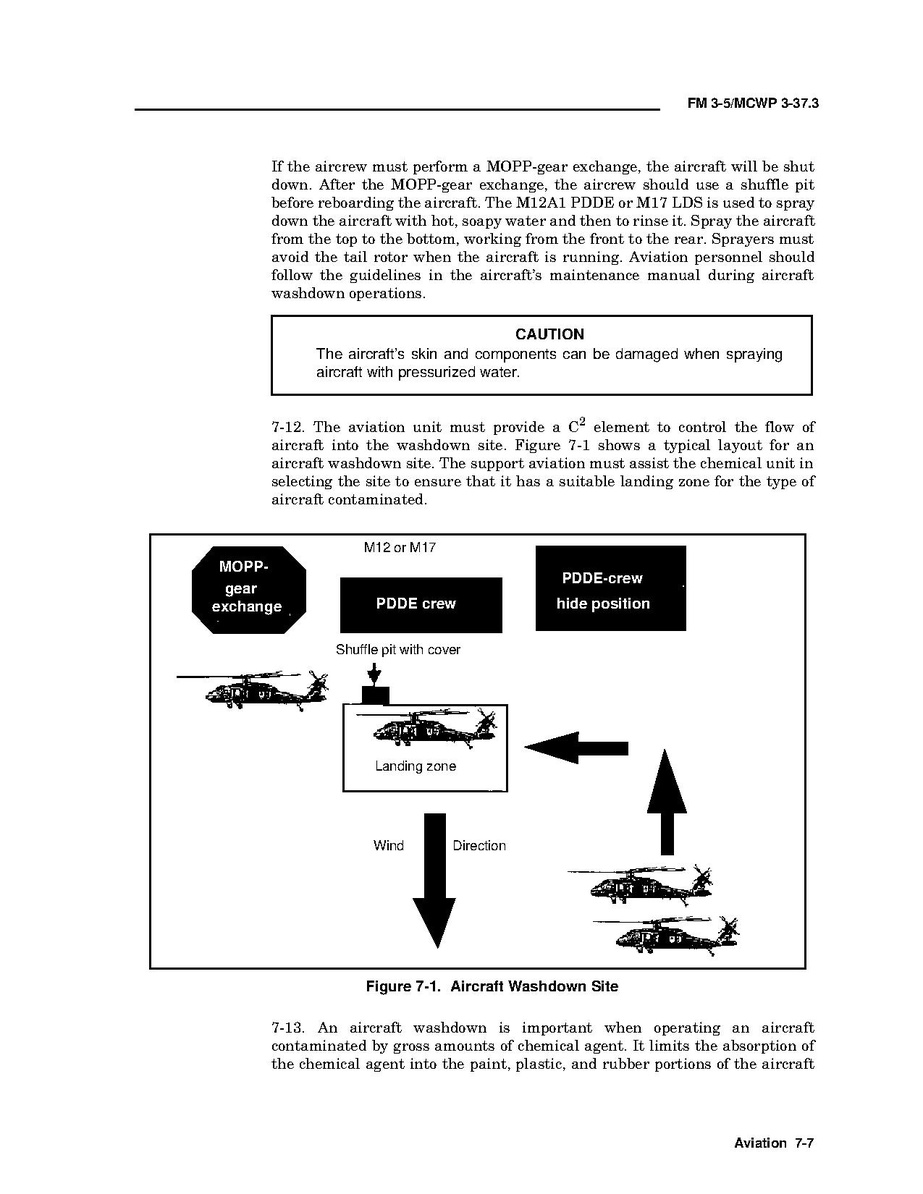 FM 3-5/MCWP 3-37.3

If the aircrew must perform a MOPP-gear exchange, the aircraft will be shut down. After the MOPP-gear exchange, the aircrew should use a shuffle pit before reboarding the aircraft. The M12A1 PDDE or M17 LDS is used to spray down the aircraft with hot, soapy water and then to rinse it. Spray the aircraft from the top to the bottom, working from the front to the rear. Sprayers must avoid the tail rotor when the aircraft is running. Aviation personnel should follow the guidelines in the aircraft's maintenance manual during aircraft washdown operations.

CAUTION
The aircraft's skin and components can be damaged when spraying aircraft with pressurized water.

7-12. The aviation unit must provide a $C^2$ element to control the flow of aircraft into the washdown site. Figure 7-1 shows a typical layout for an aircraft washdown site. The support aviation must assist the chemical unit in selecting the site to ensure that it has a suitable landing zone for the type of aircraft contaminated.

MOPP-gear exchange

M12 or M17

PDDE crew

PDDE-crew hide position

Shuffle pit with cover

Landing zone

Wind

Direction

Figure 7-1. Aircraft Washdown Site

7-13. An aircraft washdown is important when operating an aircraft contaminated by gross amounts of chemical agent. It limits the absorption of the chemical agent into the paint, plastic, and rubber portions of the aircraft

Aviation 7-7